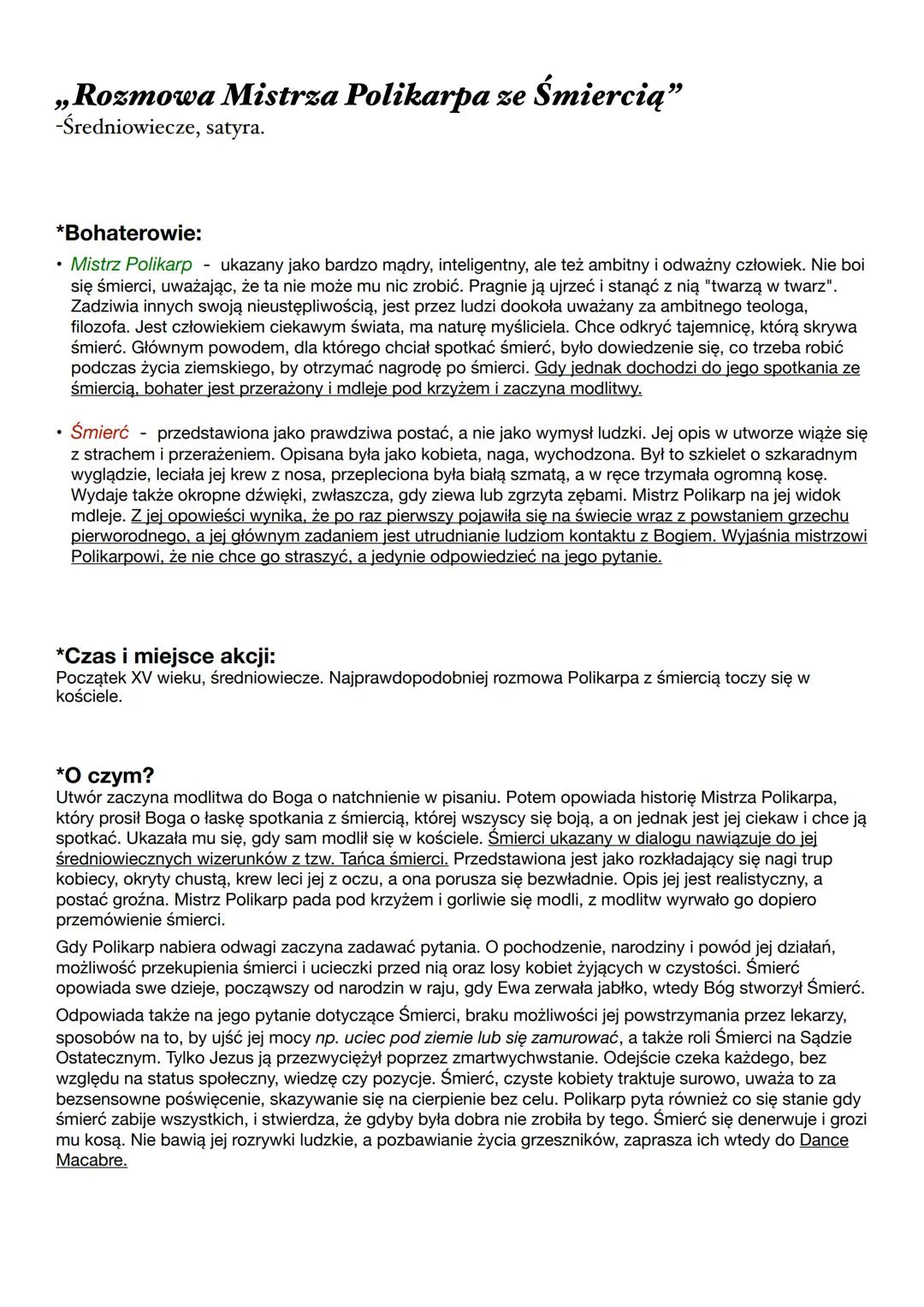 „Rozmowa Mistrza Polikarpa ze Śmiercią”
-Średniowiecze, satyra.

*Bohaterowie:

• Mistrz Polikarp - ukazany jako bardzo mądry, inteligentny, ale też ambitny i odważny człowiek. Nie boi się śmierci, uważając, że ta nie może mu nic zrobić. Pragnie ją ujrzeć i stanąć z nią "twarzą w twarz". Zadziwia innych swoją nieustępliwością, jest przez ludzi dookoła uważany za ambitnego teologa, filozofa. Jest człowiekiem ciekawym świata, ma naturę myśliciela. Chce odkryć tajemnicę, którą skrywa śmierć. Głównym powodem, dla którego chciał spotkać śmierć, było dowiedzenie się, co trzeba robić podczas życia ziemskiego, by otrzymać nagrodę po śmierci. Gdy jednak dochodzi do jego spotkania ze śmiercią, bohater jest przerażony i mdleje pod krzyżem i zaczyna modlitwy.

• Śmierć - przedstawiona jako prawdziwa postać, a nie jako wymysł ludzki. Jej opis w utworze wiąże się z strachem i przerażeniem. Opisana była jako kobieta, naga, wychodzona. Był to szkielet o szkaradnym wyglądzie, leciała jej krew z nosa, przepleciona była białą szmatą, a w ręce trzymała ogromną kosę. Wydaje także okropne dźwięki, zwłaszcza, gdy ziewa lub zgrzyta zębami. Mistrz Polikarp na jej widok mdleje. Z jej opowieści wynika, że po raz pierwszy pojawiła się na świecie wraz z powstaniem grzechu pierworodnego, a jej głównym zadaniem jest utrudnianie ludziom kontaktu z Bogiem. Wyjaśnia mistrzowi Polikarpowi, że nie chce go straszyć, a jedynie odpowiedzieć na jego pytanie.

*Czas i miejsce akcji:
Początek XV wieku, średniowiecze. Najprawdopodobniej rozmowa Polikarpa z śmiercią toczy się w kościele.

*O czym?
Utwór zaczyna modlitwa do Boga o natchnienie w pisaniu. Potem opowiada historię Mistrza Polikarpa, który prosił Boga o łaskę spotkania z śmiercią, której wszyscy się boją, a on jednak jest jej ciekaw i chce ją spotkać. Ukazała mu się, gdy sam modlił się w kościele. Śmierci ukazany w dialogu nawiązuje do jej średniowiecznych wizerunków z tzw. Tańca śmierci. Przedstawiona jest jako rozkładający się nagi trup kobiecy, okryty chustą, krew leci jej z oczu, a ona porusza się bezwładnie. Opis jej jest realistyczny, a postać groźna. Mistrz Polikarp pada pod krzyżem i gorliwie się modli, z modlitw wyrwało go dopiero przemówienie śmierci.

Gdy Polikarp nabiera odwagi zaczyna zadawać pytania. O pochodzenie, narodziny i powód jej działań, możliwość przekupienia śmierci i ucieczki przed nią oraz losy kobiet żyjących w czystości. Śmierć opowiada swe dzieje, począwszy od narodzin w raju, gdy Ewa zerwała jabłko, wtedy Bóg stworzył Śmierć.

Odpowiada także na jego pytanie dotyczące Śmierci, braku możliwości jej powstrzymania przez lekarzy, sposobów na to, by ujść jej mocy np. uciec pod ziemie lub się zamurować, a także roli Śmierci na Sądzie Ostatecznym. Tylko Jezus ją przezwyciężył poprzez zmartwychwstanie. Odejście czeka każdego, bez względu na status społeczny, wiedzę czy pozycje. Śmierć, czyste kobiety traktuje surowo, uważa to za bezsensowne poświęcenie, skazywanie się na cierpienie bez celu. Polikarp pyta również co się stanie gdy śmierć zabije wszystkich, i stwierdza, że gdyby była dobra nie zrobiła by tego. Śmierć się denerwuje i grozi mu kosą. Nie bawią jej rozrywki ludzkie, a pozbawianie życia grzeszników, zaprasza ich wtedy do Dance Macabre.